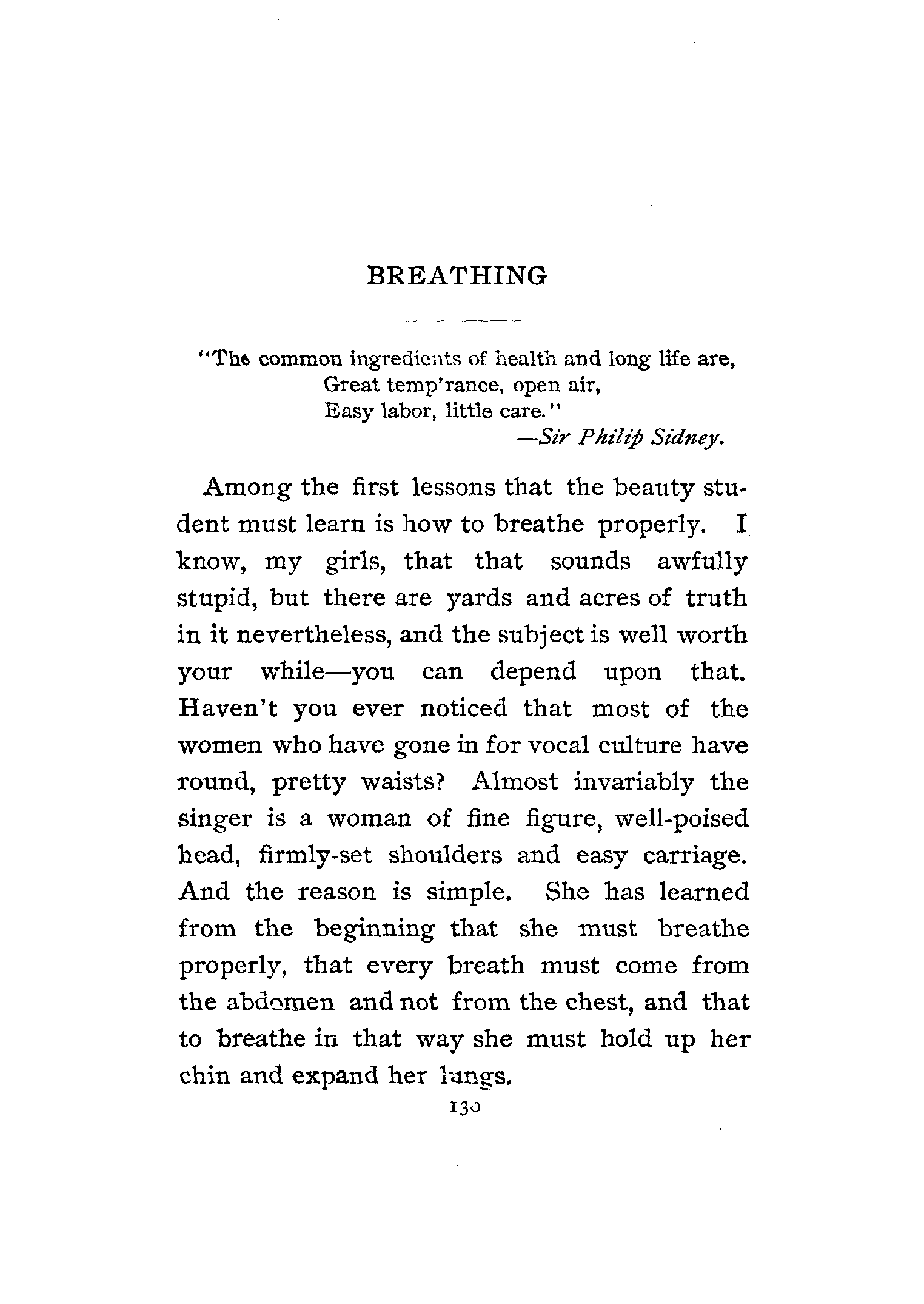 BREATHING

"The common ingredients of health and long life are,
Great temp'rance, open air,
Easy labor, little care."
—Sir Philip Sidney.

Among the first lessons that the beauty student must learn is how to breathe properly. I know, my girls, that that sounds awfully stupid, but there are yards and acres of truth in it nevertheless, and the subject is well worth your while—you can depend upon that. Haven't you ever noticed that most of the women who have gone in for vocal culture have round, pretty waists? Almost invariably the singer is a woman of fine figure, well-poised head, firmly-set shoulders and easy carriage. And the reason is simple. She has learned from the beginning that she must breathe properly, that every breath must come from the abdomen and not from the chest, and that to breathe in that way she must hold up her chin and expand her lungs.

130